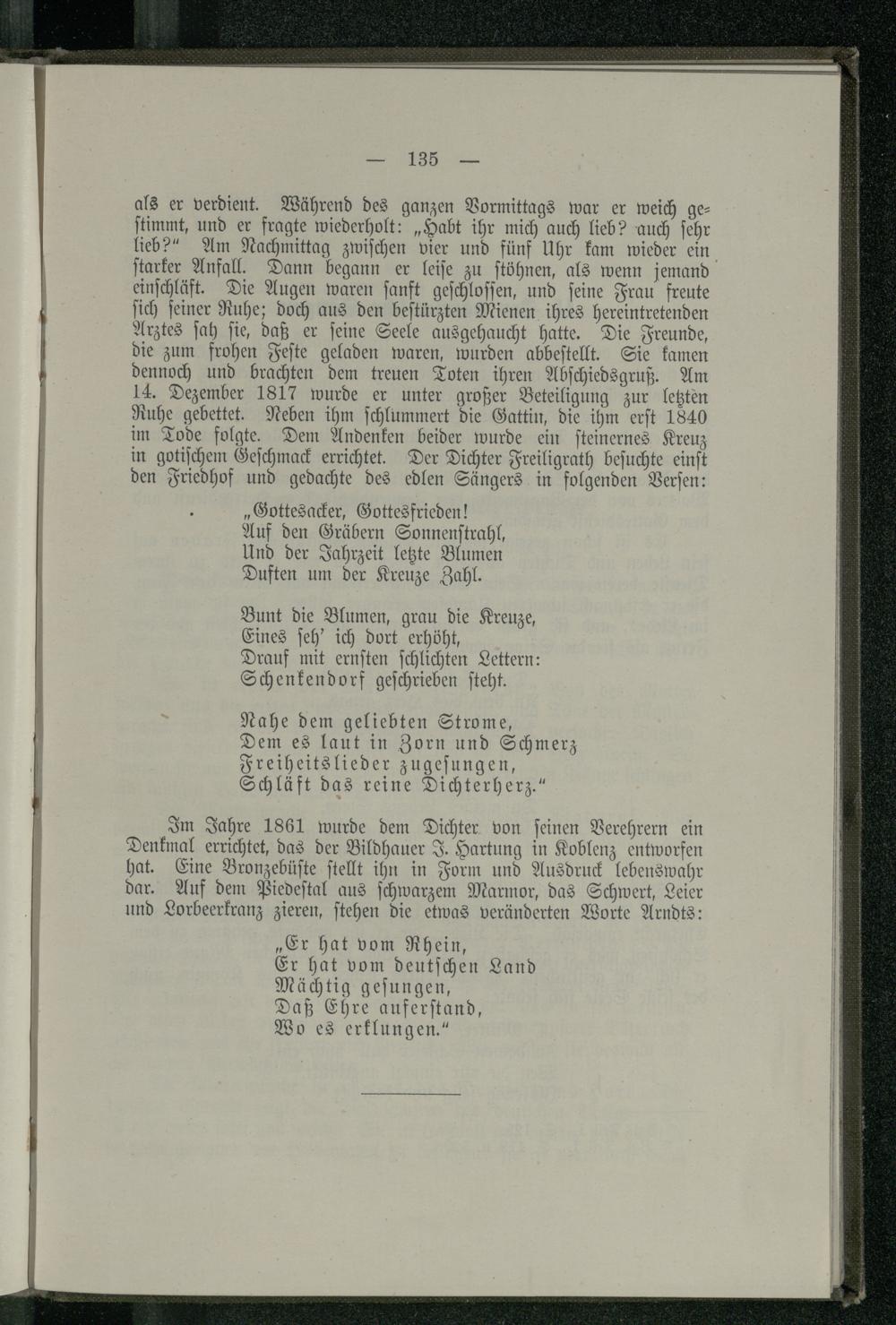 — 135 —

als er verdient. Während des ganzen Vormittags war er weich gestimmt, und er fragte wiederholt: „Habt ihr mich auch lieb? auch sehr lieb?“ Am Nachmittag zwischen vier und fünf Uhr kam wieder ein starker Anfall. Dann begann er leise zu stöhnen, als wenn jemand einschläft. Die Augen waren sanft geschlossen, und seine Frau freute sich seiner Ruhe; doch aus den bestürzten Mienen ihres hereintretenden Arztes sah sie, daß er seine Seele ausgehaucht hatte. Die Freunde, die zum frohen Feste geladen waren, wurden abbestellt. Sie kamen dennoch und brachten dem treuen Toten ihren Abschiedsgruß. Am 14. Dezember 1817 wurde er unter großer Beteiligung zur letzten Ruhe gebettet. Neben ihm schlummert die Gattin, die ihm erst 1840 im Tode folgte. Dem Andenken beider wurde ein steinernes Kreuz in gotischem Geschmack errichtet. Der Dichter Freiligrath besuchte einst den Friedhof und gedachte des edlen Sängers in folgenden Versen:

„Gottesacker, Gottesfrieden!
Auf den Gräbern Sonnenstrahl,
Und der Jahrzeit letzte Blumen
Duften um der Kreuze Zahl.

Bunt die Blumen, grau die Kreuze,
Eines seh' ich dort erhöht,
Drauf mit ernsten schlichten Lettern:
Schenkendorf geschrieben steht.

Nahe dem geliebten Strome,
Dem es laut in Zorn und Schmerz
Freiheitslieder zugesungen,
Schläft das reine Dichterherz.“

Im Jahre 1861 wurde dem Dichter von seinen Verehrern ein Denkmal errichtet, das der Bildhauer J. Hartung in Koblenz entworfen hat. Eine Bronzebüste stellt ihn in Form und Ausdruck lebenswahr dar. Auf dem Piedestal aus schwarzem Marmor, das Schwert, Leier und Lorbeerkranz zieren, stehen die etwas veränderten Worte Arndts:

„Er hat vom Rhein,
Er hat vom deutschen Land
Mächtig gesungen,
Daß Ehre auferstand,
Wo es erklungen.“